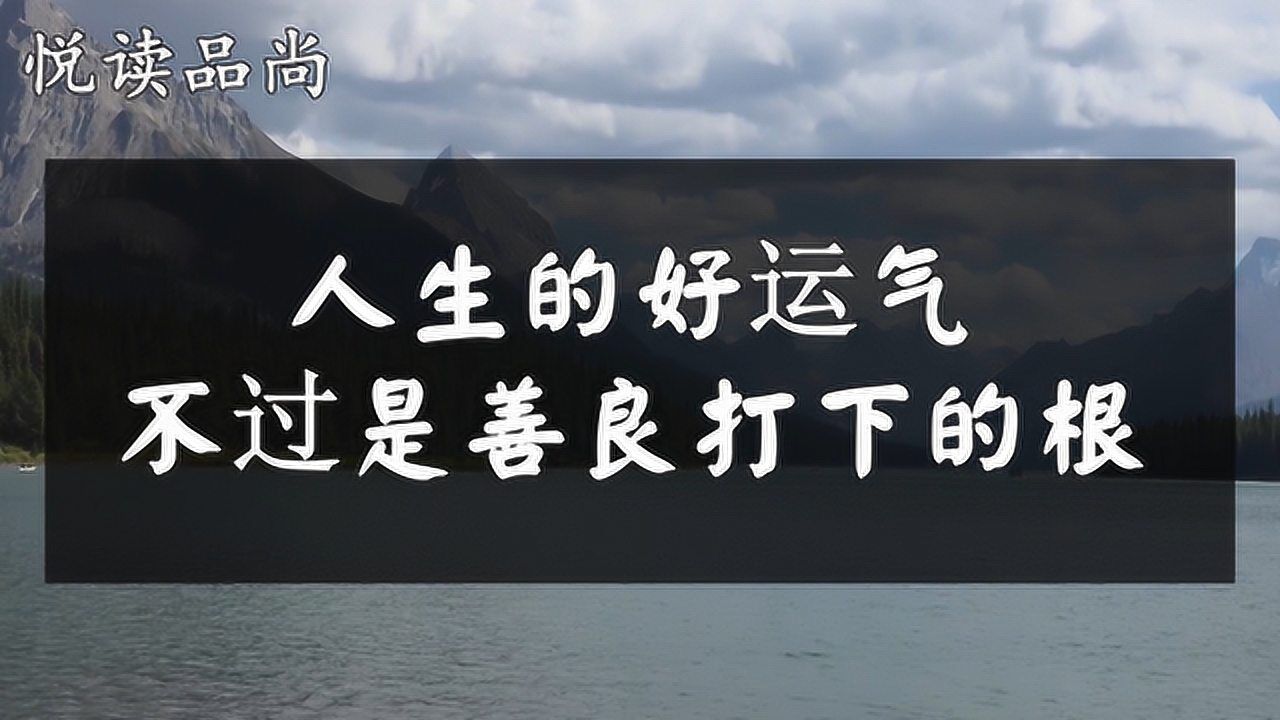 悦读品尚

人生的好运气
不过是善良打下的根